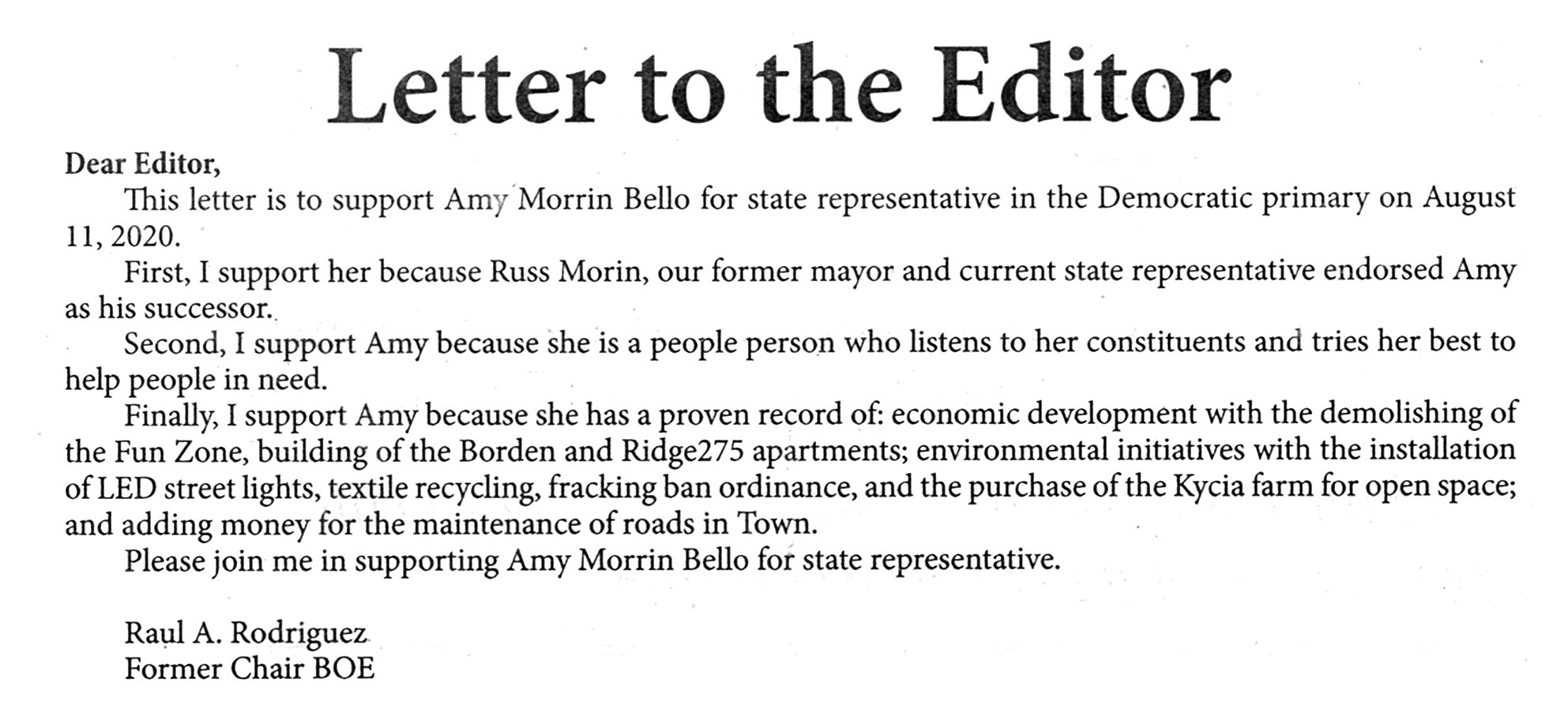 Letter to the Editor

Dear Editor,

This letter is to support Amy Morrin Bello for state representative in the Democratic primary on August 11, 2020.

First, I support her because Russ Morin, our former mayor and current state representative endorsed Amy as his successor.

Second, I support Amy because she is a people person who listens to her constituents and tries her best to help people in need.

Finally, I support Amy because she has a proven record of: economic development with the demolishing of the Fun Zone, building of the Borden and Ridge275 apartments; environmental initiatives with the installation of LED street lights, textile recycling, fracking ban ordinance, and the purchase of the Kycia farm for open space; and adding money for the maintenance of roads in Town.

Please join me in supporting Amy Morrin Bello for state representative.

Raul A. Rodriguez
Former Chair BOE